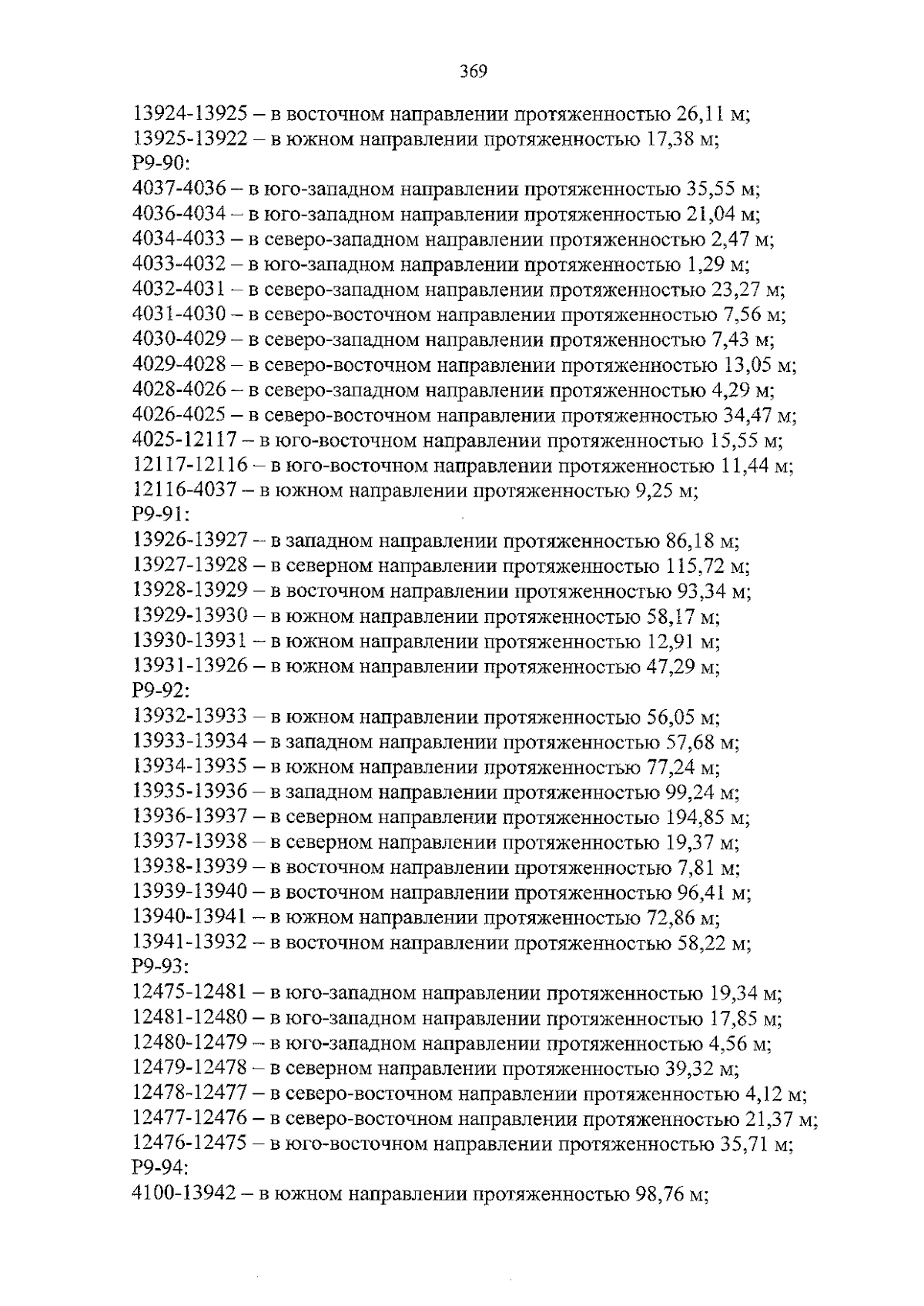 369

13924-13925 – в восточном направлении протяженностью 26,11 м;
13925-13922 – в южном направлении протяженностью 17,38 м;
Р9-90:
4037-4036 – в юго-западном направлении протяженностью 35,55 м;
4036-4034 – в юго-западном направлении протяженностью 21,04 м;
4034-4033 – в северо-западном направлении протяженностью 2,47 м;
4033-4032 – в юго-западном направлении протяженностью 1,29 м;
4032-4031 – в северо-западном направлении протяженностью 23,27 м;
4031-4030 – в северо-восточном направлении протяженностью 7,56 м;
4030-4029 – в северо-западном направлении протяженностью 7,43 м;
4029-4028 – в северо-восточном направлении протяженностью 13,05 м;
4028-4026 – в северо-западном направлении протяженностью 4,29 м;
4026-4025 – в северо-восточном направлении протяженностью 34,47 м;
4025-12117 – в юго-восточном направлении протяженностью 15,55 м;
12117-12116 – в юго-восточном направлении протяженностью 11,44 м;
12116-4037 – в южном направлении протяженностью 9,25 м;
Р9-91:
13926-13927 – в западном направлении протяженностью 86,18 м;
13927-13928 – в северном направлении протяженностью 115,72 м;
13928-13929 – в восточном направлении протяженностью 93,34 м;
13929-13930 – в южном направлении протяженностью 58,17 м;
13930-13931 – в южном направлении протяженностью 12,91 м;
13931-13926 – в южном направлении протяженностью 47,29 м;
Р9-92:
13932-13933 – в южном направлении протяженностью 56,05 м;
13933-13934 – в западном направлении протяженностью 57,68 м;
13934-13935 – в южном направлении протяженностью 77,24 м;
13935-13936 – в западном направлении протяженностью 99,24 м;
13936-13937 – в северном направлении протяженностью 194,85 м;
13937-13938 – в северном направлении протяженностью 19,37 м;
13938-13939 – в восточном направлении протяженностью 7,81 м;
13939-13940 – в восточном направлении протяженностью 96,41 м;
13940-13941 – в южном направлении протяженностью 72,86 м;
13941-13932 – в восточном направлении протяженностью 58,22 м;
Р9-93:
12475-12481 – в юго-западном направлении протяженностью 19,34 м;
12481-12480 – в юго-западном направлении протяженностью 17,85 м;
12480-12479 – в юго-западном направлении протяженностью 4,56 м;
12479-12478 – в северном направлении протяженностью 39,32 м;
12478-12477 – в северо-восточном направлении протяженностью 4,12 м;
12477-12476 – в северо-восточном направлении протяженностью 21,37 м;
12476-12475 – в юго-восточном направлении протяженностью 35,71 м;
Р9-94:
4100-13942 – в южном направлении протяженностью 98,76 м;